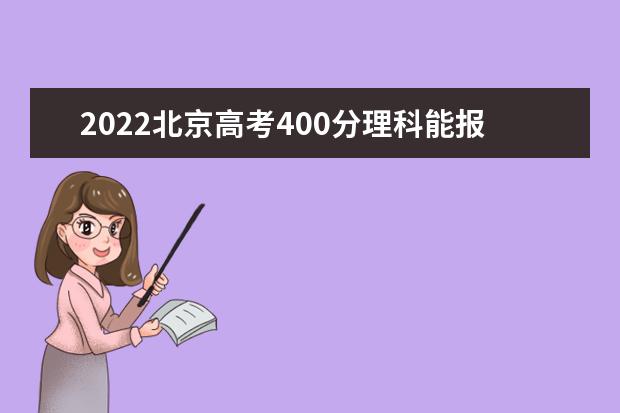 2022北京高考400分理科能报